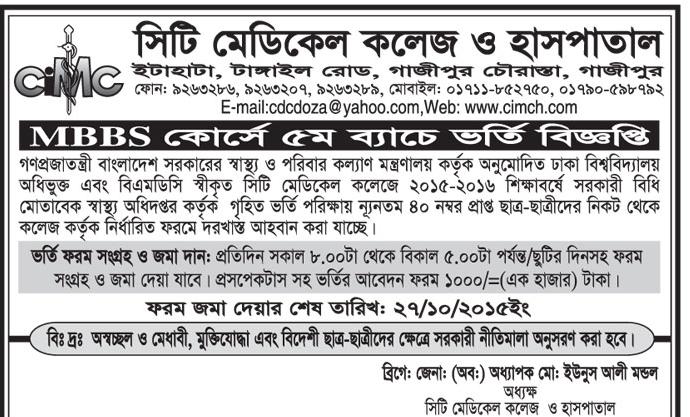 CiMC

সিটি মেডিকেল কলেজ ও হাসপাতাল

ইটাহাটা, টাঙ্গাইল রোড, গাজীপুর চৌরাস্তা, গাজীপুর

ফোন: ৯২৬৩২৮৬, ৯২৬৩২০৭, ৯২৬৩২৮৯, মোবাইল: ০১৭১১-৮৫২৭৫০, ০১৭৯০-৫৯৮৭৯২

E-mail:cdcdoza@yahoo.com,Web: www.cimch.com

MBBS কোর্সে ৫ম ব্যাচে ভর্তি বিজ্ঞপ্তি

গণপ্রজাতন্ত্রী বাংলাদেশ সরকারের স্বাস্থ্য ও পরিবার কল্যাণ মন্ত্রণালয় কর্তৃক অনুমোদিত ঢাকা বিশ্ববিদ্যালয় অধিভুক্ত এবং বিএমডিসি স্বীকৃত সিটি মেডিকেল কলেজে ২০১৫-২০১৬ শিক্ষাবর্ষে সরকারী বিধি মোতাবেক স্বাস্থ্য অধিদপ্তর কর্তৃক গৃহিত ভর্তি পরিক্ষায় ন্যূনতম ৪০ নম্বর প্রাপ্ত ছাত্র-ছাত্রীদের নিকট থেকে কলেজ কর্তৃক নির্ধারিত ফরমে দরখাস্ত আহবান করা যাচ্ছে।

ভর্তি ফরম সংগ্রহ ও জমা দান: প্রতিদিন সকাল ৮.০০টা থেকে বিকাল ৫.০০টা পর্যন্ত/ছুটির দিনসহ ফরম সংগ্রহ ও জমা দেয়া যাবে। প্রসপেকটাস সহ ভর্তির আবেদন ফরম ১০০০/=(এক হাজার) টাকা।

ফরম জমা দেয়ার শেষ তারিখ: ২৭/১০/২০১৫ইং

বিঃ দ্রঃ অস্বচ্ছল ও মেধাবী, মুক্তিযোদ্ধা এবং বিদেশী ছাত্র-ছাত্রীদের ক্ষেত্রে সরকারী নীতিমালা অনুসরণ করা হবে।

ব্রিগে: জেনা: (অব:) অধ্যাপক মো: ইউনুস আলী মন্ডল
অধ্যক্ষ
সিটি মেডিকেল কলেজ ও হাসপাতাল